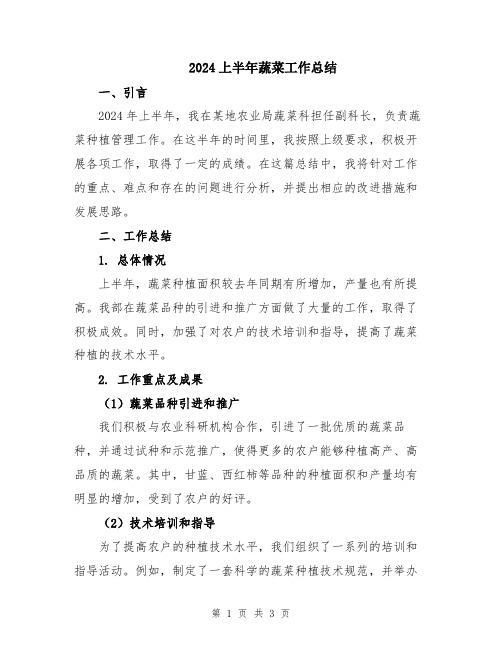 2024上半年蔬菜工作总结

一、引言

2024年上半年，我在某地农业局蔬菜科担任副科长，负责蔬菜种植管理工作。在这半年的时间里，我按照上级要求，积极开展各项工作，取得了一定的成绩。在这篇总结中，我将针对工作的重点、难点和存在的问题进行分析，并提出相应的改进措施和发展思路。

二、工作总结

1. 总体情况

上半年，蔬菜种植面积较去年同期有所增加，产量也有所提高。我部在蔬菜品种的引进和推广方面做了大量的工作，取得了积极成效。同时，加强了对农户的技术培训和指导，提高了蔬菜种植的技术水平。

2. 工作重点及成果

（1）蔬菜品种引进和推广

我们积极与农业科研机构合作，引进了一批优质的蔬菜品种，并通过试种和示范推广，使得更多的农户能够种植高产、高品质的蔬菜。其中，甘蓝、西红柿等品种的种植面积和产量均有明显的增加，受到了农户的好评。

（2）技术培训和指导

为了提高农户的种植技术水平，我们组织了一系列的培训和指导活动。例如，制定了一套科学的蔬菜种植技术规范，并举办

第 1 页 共 3 页